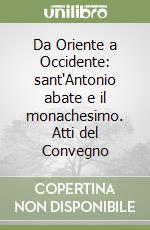 unilibro

Da Oriente a Occidente: sant'Antonio abate e il monachesimo. Atti del Convegno

COPERTINA NON DISPONIBILE